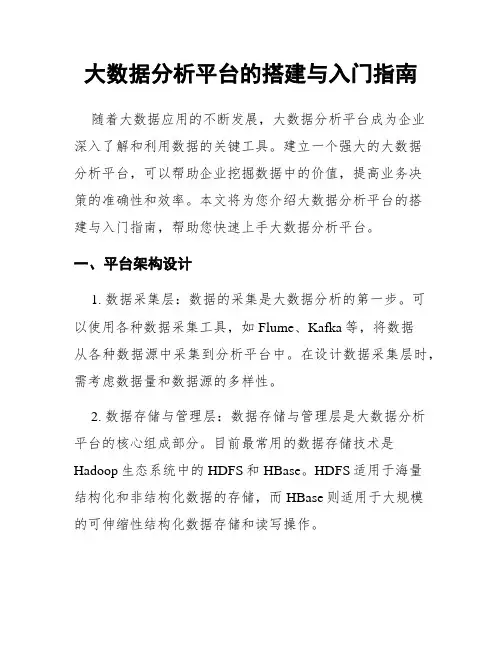 大数据分析平台的搭建与入门指南

随着大数据应用的不断发展，大数据分析平台成为企业深入了解和利用数据的关键工具。建立一个强大的大数据分析平台，可以帮助企业挖掘数据中的价值，提高业务决策的准确性和效率。本文将为您介绍大数据分析平台的搭建与入门指南，帮助您快速上手大数据分析平台。

一、平台架构设计

1. 数据采集层：数据的采集是大数据分析的第一步。可以使用各种数据采集工具，如 Flume、Kafka 等，将数据从各种数据源中采集到分析平台中。在设计数据采集层时，需考虑数据量和数据源的多样性。

2. 数据存储与管理层：数据存储与管理层是大数据分析平台的核心组成部分。目前最常用的数据存储技术是 Hadoop 生态系统中的 HDFS 和 HBase。HDFS 适用于海量结构化和非结构化数据的存储，而 HBase 则适用于大规模的可伸缩性结构化数据存储和读写操作。